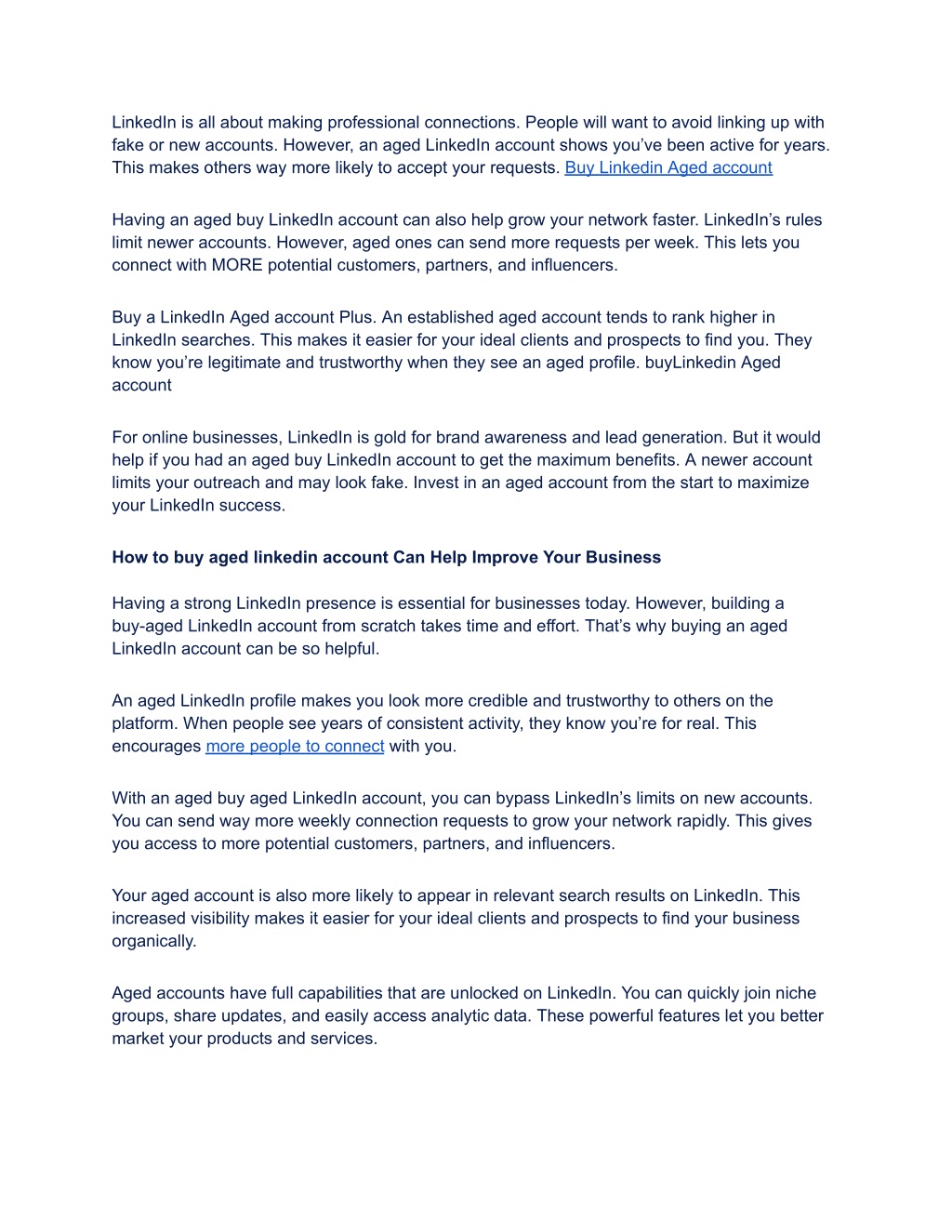 LinkedIn is all about making professional connections. People will want to avoid linking up with fake or new accounts. However, an aged LinkedIn account shows you've been active for years. This makes others way more likely to accept your requests. Buy Linkedin Aged account

Having an aged buy LinkedIn account can also help grow your network faster. LinkedIn's rules limit newer accounts. However, aged ones can send more requests per week. This lets you connect with MORE potential customers, partners, and influencers.

Buy a LinkedIn Aged account Plus. An established aged account tends to rank higher in LinkedIn searches. This makes it easier for your ideal clients and prospects to find you. They know you're legitimate and trustworthy when they see an aged profile. buyLinkedin Aged account

For online businesses, LinkedIn is gold for brand awareness and lead generation. But it would help if you had an aged buy LinkedIn account to get the maximum benefits. A newer account limits your outreach and may look fake. Invest in an aged account from the start to maximize your LinkedIn success.

How to buy aged linkedin account Can Help Improve Your Business

Having a strong LinkedIn presence is essential for businesses today. However, building a buy-aged LinkedIn account from scratch takes time and effort. That's why buying an aged LinkedIn account can be so helpful.

An aged LinkedIn profile makes you look more credible and trustworthy to others on the platform. When people see years of consistent activity, they know you're for real. This encourages more people to connect with you.

With an aged buy aged LinkedIn account, you can bypass LinkedIn's limits on new accounts. You can send way more weekly connection requests to grow your network rapidly. This gives you access to more potential customers, partners, and influencers.

Your aged account is also more likely to appear in relevant search results on LinkedIn. This increased visibility makes it easier for your ideal clients and prospects to find your business organically.

Aged accounts have full capabilities that are unlocked on LinkedIn. You can quickly join niche groups, share updates, and easily access analytic data. These powerful features let you better market your products and services.